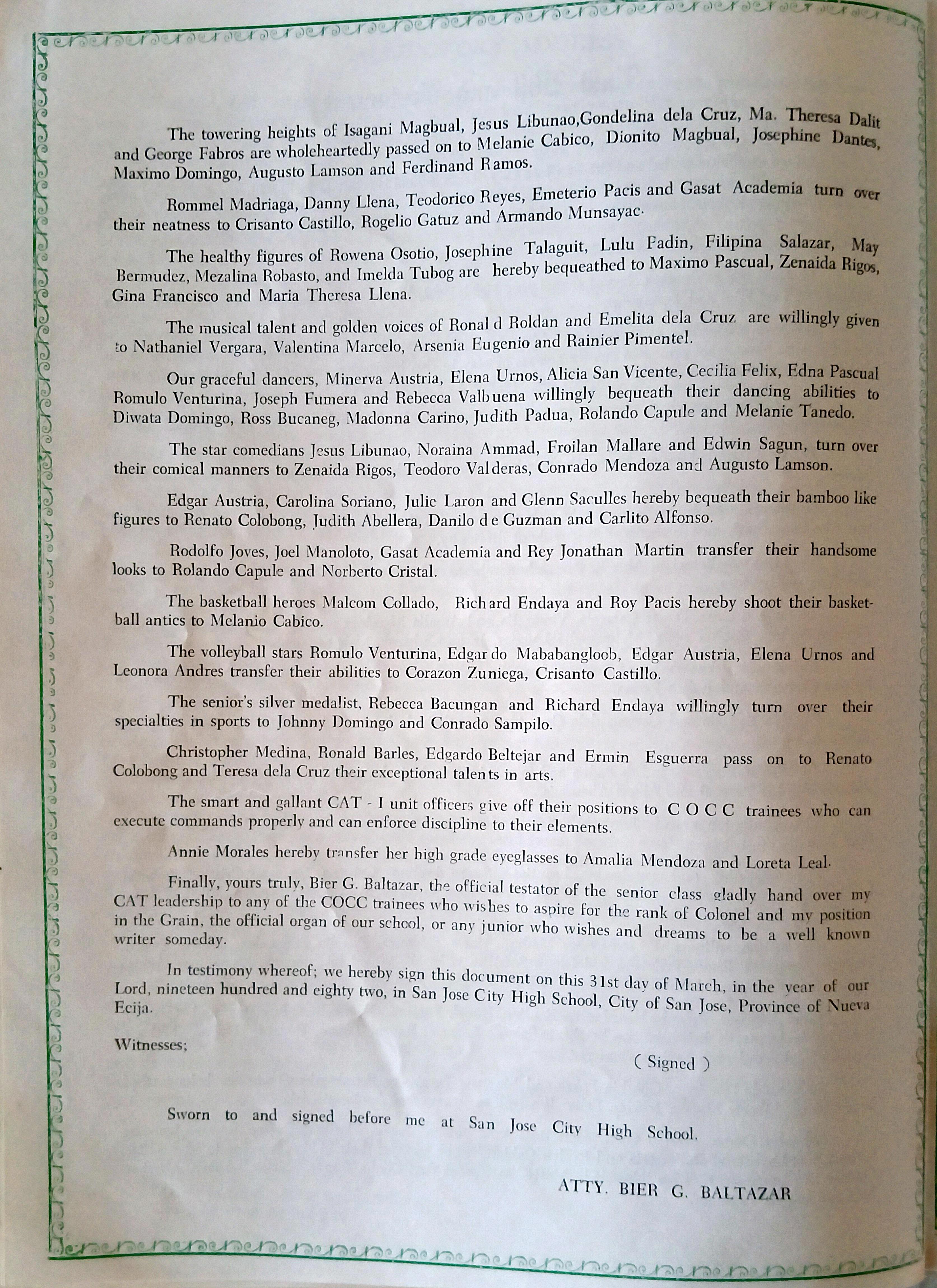 The towering heights of Isagani Magbual, Jesus Libunao,Gondelina dela Cruz, Ma. Theresa Dalit and George Fabros are wholeheartedly passed on to Melanie Cabico, Dionito Magbual, Josephine Dantes, Maximo Domingo, Augusto Lamson and Ferdinand Ramos.

Rommel Madriaga, Danny Llena, Teodorico Reyes, Emeterio Pacis and Gasat Academia turn over their neatness to Crisanto Castillo, Rogelio Gatuz and Armando Munsayac.

The healthy figures of Rowena Osotio, Josephine Talaguit, Lulu Fadin, Filipina Salazar, May Bermudez, Mezalina Robasto, and Imelda Tubog are hereby bequeathed to Maximo Pascual, Zenaida Rigos, Gina Francisco and Maria Theresa Llena.

The musical talent and golden voices of Ronald Roldan and Emelita dela Cruz are willingly given to Nathaniel Vergara, Valentina Marcelo, Arsenia Eugenio and Rainier Pimentel.

Our graceful dancers, Minerva Austria, Elena Urnos, Alicia San Vicente, Cecilia Felix, Edna Pascual Romulo Venturina, Joseph Fumera and Rebecca Valbuena willingly bequeath their dancing abilities to Diwata Domingo, Ross Bucaneg, Madonna Carino, Judith Padua, Rolando Capule and Melanie Tanedo.

The star comedians Jesus Libunao, Noraina Ammad, Froilan Mallare and Edwin Sagun, turn over their comical manners to Zenaida Rigos, Teodoro Valderas, Conrado Mendoza and Augusto Lamson.

Edgar Austria, Carolina Soriano, Julie Laron and Glenn Saculles hereby bequeath their bamboo like figures to Renato Colobong, Judith Abellera, Danilo de Guzman and Carlito Alfonso.

Rodolfo Joves, Joel Manoloto, Gasat Academia and Rey Jonathan Martin transfer their handsome looks to Rolando Capule and Norberto Cristal.

The basketball heroes Malcom Collado, Richard Endaya and Roy Pacis hereby shoot their basketball antics to Melanio Cabico.

The volleyball stars Romulo Venturina, Edgardo Mababangloob, Edgar Austria, Elena Urnos and Leonora Andres transfer their abilities to Corazon Zuniega, Crisanto Castillo.

The senior's silver medalist, Rebecca Bacungan and Richard Endaya willingly turn over their specialties in sports to Johnny Domingo and Conrado Sampilo.

Christopher Medina, Ronald Barles, Edgardo Beltejar and Ermin Esguerra pass on to Renato Colobong and Teresa dela Cruz their exceptional talents in arts.

The smart and gallant CAT - I unit officers give off their positions to C O C C trainees who can execute commands properly and can enforce discipline to their elements.

Annie Morales hereby transfer her high grade eyeglasses to Amalia Mendoza and Loreta Leal.

Finally, yours truly, Bier G. Baltazar, the official testator of the senior class gladly hand over my CAT leadership to any of the COCC trainees who wishes to aspire for the rank of Colonel and my position in the Grain, the official organ of our school, or any junior who wishes and dreams to be a well known writer someday.

In testimony whereof; we hereby sign this document on this 31st day of March, in the year of our Lord, nineteen hundred and eighty two, in San Jose City High School, City of San Jose, Province of Nueva Ecija.

Witnesses;

( Signed )

Sworn to and signed before me at San Jose City High School.

ATTY. BIER G. BALTAZAR